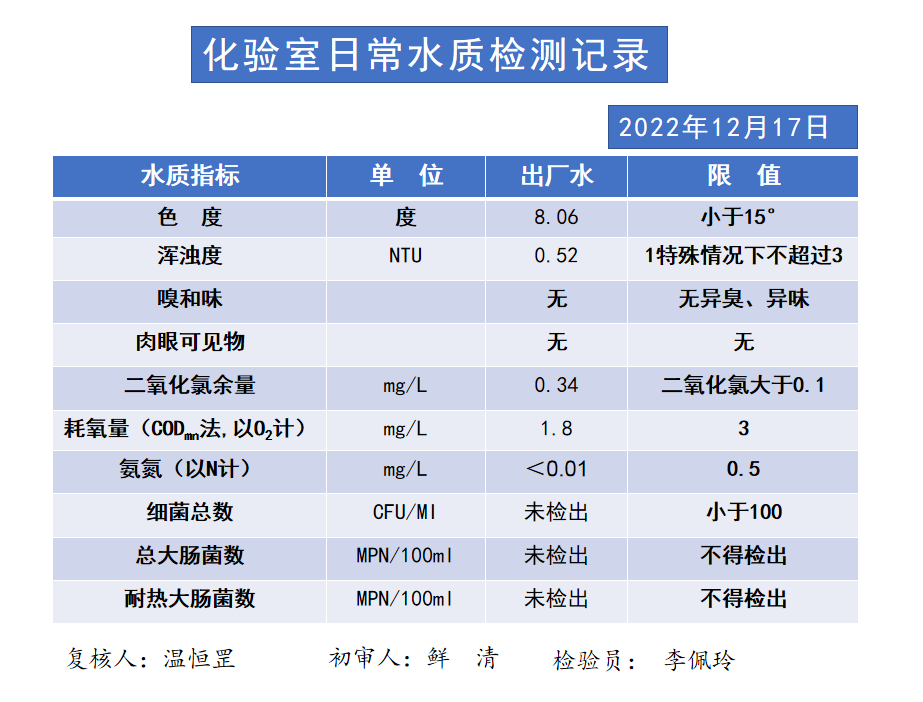 化验室日常水质检测记录

2022年12月17日

| 水质指标 | 单　位 | 出厂水 | 限　值 |
|---|---|---|---|
| 色　度 | 度 | 8.06 | 小于15° |
| 浑浊度 | NTU | 0.52 | 1特殊情况下不超过3 |
| 嗅和味 | | 无 | 无异臭、异味 |
| 肉眼可见物 | | 无 | 无 |
| 二氧化氯余量 | mg/L | 0.34 | 二氧化氯大于0.1 |
| 耗氧量（$COD_{mn}$法,以$O_2$计） | mg/L | 1.8 | 3 |
| 氨氮（以N计） | mg/L | ＜0.01 | 0.5 |
| 细菌总数 | CFU/Ml | 未检出 | 小于100 |
| 总大肠菌数 | MPN/100ml | 未检出 | 不得检出 |
| 耐热大肠菌数 | MPN/100ml | 未检出 | 不得检出 |

复核人：温恒罡　　初审人：鲜　清　　检验员：　李佩玲